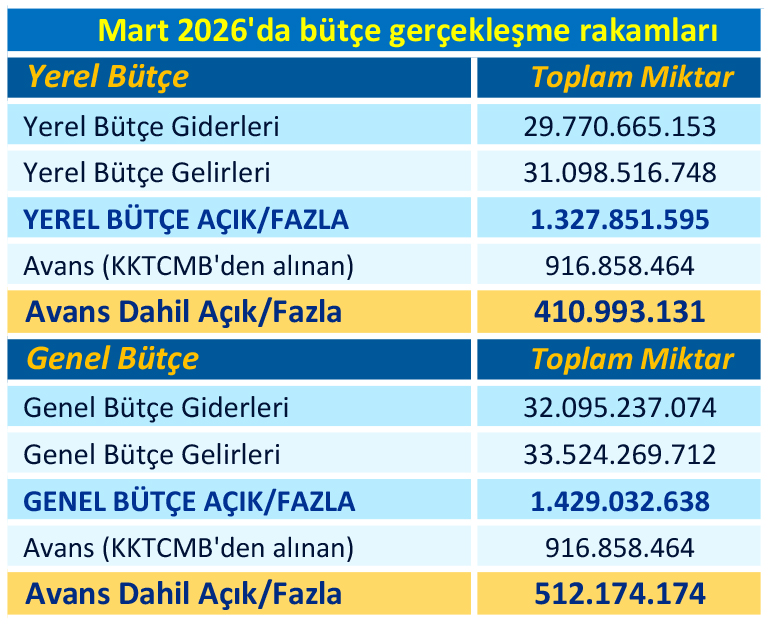 Mart 2026'da bütçe gerçekleşme rakamları

| Yerel Bütçe | Toplam Miktar |
|---|---|
| Yerel Bütçe Giderleri | 29.770.665.153 |
| Yerel Bütçe Gelirleri | 31.098.516.748 |
| YEREL BÜTÇE AÇIK/FAZLA | 1.327.851.595 |
| Avans (KKTCMB'den alınan) | 916.858.464 |
| Avans Dahil Açık/Fazla | 410.993.131 |
| Genel Bütçe | Toplam Miktar |
| Genel Bütçe Giderleri | 32.095.237.074 |
| Genel Bütçe Gelirleri | 33.524.269.712 |
| GENEL BÜTÇE AÇIK/FAZLA | 1.429.032.638 |
| Avans (KKTCMB'den alınan) | 916.858.464 |
| Avans Dahil Açık/Fazla | 512.174.174 |